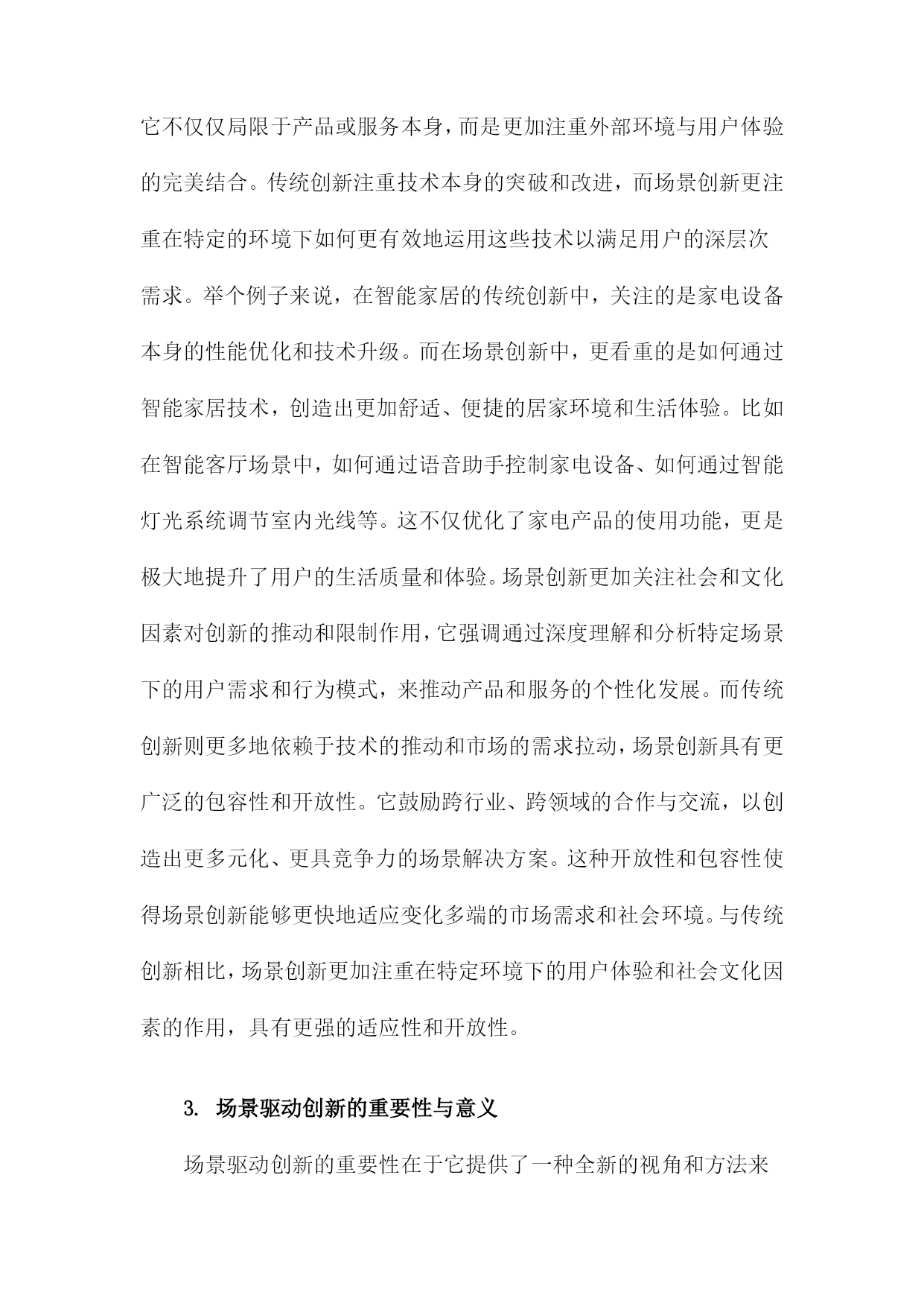 它不仅仅局限于产品或服务本身，而是更加注重外部环境与用户体验的完美结合。传统创新注重技术本身的突破和改进，而场景创新更注重在特定的环境下如何更有效地运用这些技术以满足用户的深层次需求。举个例子来说，在智能家居的传统创新中，关注的是家电设备本身的性能优化和技术升级。而在场景创新中，更看重的是如何通过智能家居技术，创造出更加舒适、便捷的居家环境和生活体验。比如在智能客厅场景中，如何通过语音助手控制家电设备、如何通过智能灯光系统调节室内光线等。这不仅优化了家电产品的使用功能，更是极大地提升了用户的生活质量和体验。场景创新更加关注社会和文化因素对创新的推动和限制作用，它强调通过深度理解和分析特定场景下的用户需求和行为模式，来推动产品和服务的个性化发展。而传统创新则更多地依赖于技术的推动和市场的需求拉动，场景创新具有更广泛的包容性和开放性。它鼓励跨行业、跨领域的合作与交流，以创造出更多元化、更具竞争力的场景解决方案。这种开放性和包容性使得场景创新能够更快地适应变化多端的市场需求和社会环境。与传统创新相比，场景创新更加注重在特定环境下的用户体验和社会文化因素的作用，具有更强的适应性和开放性。

3. 场景驱动创新的重要性与意义

场景驱动创新的重要性在于它提供了一种全新的视角和方法来